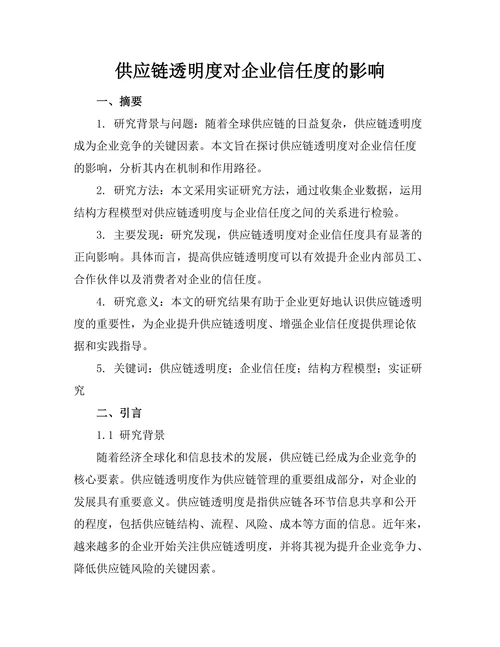 供应链透明度对企业信任度的影响

一、摘要

1. 研究背景与问题：随着全球供应链的日益复杂，供应链透明度成为企业竞争的关键因素。本文旨在探讨供应链透明度对企业信任度的影响，分析其内在机制和作用路径。

2. 研究方法：本文采用实证研究方法，通过收集企业数据，运用结构方程模型对供应链透明度与企业信任度之间的关系进行检验。

3. 主要发现：研究发现，供应链透明度对企业信任度具有显著的正向影响。具体而言，提高供应链透明度可以有效提升企业内部员工、合作伙伴以及消费者对企业的信任度。

4. 研究意义：本文的研究结果有助于企业更好地认识供应链透明度的重要性，为企业提升供应链透明度、增强企业信任度提供理论依据和实践指导。

5. 关键词：供应链透明度；企业信任度；结构方程模型；实证研究

二、引言

1.1 研究背景

随着经济全球化和信息技术的发展，供应链已经成为企业竞争的核心要素。供应链透明度作为供应链管理的重要组成部分，对企业的发展具有重要意义。供应链透明度是指供应链各环节信息共享和公开的程度，包括供应链结构、流程、风险、成本等方面的信息。近年来，越来越多的企业开始关注供应链透明度，并将其视为提升企业竞争力、降低供应链风险的关键因素。